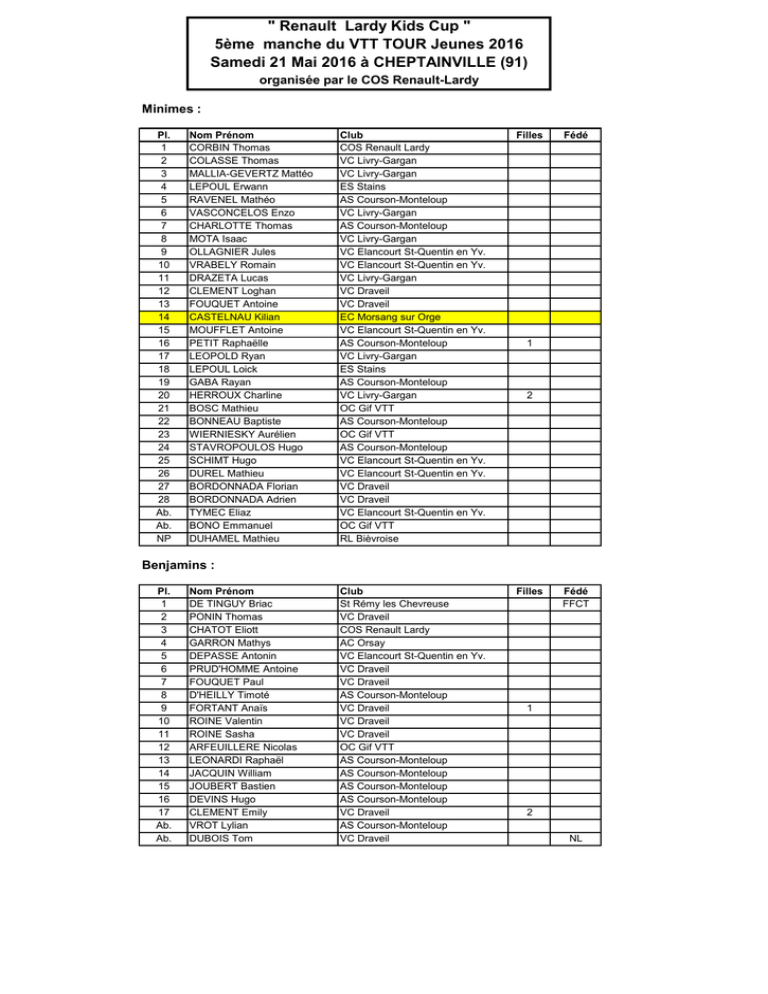 " Renault Lardy Kids Cup "
5ème manche du VTT TOUR Jeunes 2016
Samedi 21 Mai 2016 à CHEPTAINVILLE (91)
organisée par le COS Renault-Lardy

Minimes :

| Pl. | Nom Prénom | Club | Filles | Fédé |
|---|---|---|---|---|
| 1 | CORBIN Thomas | COS Renault Lardy | | |
| 2 | COLASSE Thomas | VC Livry-Gargan | | |
| 3 | MALLIA-GEVERTZ Mattéo | VC Livry-Gargan | | |
| 4 | LEPOUL Erwann | ES Stains | | |
| 5 | RAVENEL Mathéo | AS Courson-Monteloup | | |
| 6 | VASCONCELOS Enzo | VC Livry-Gargan | | |
| 7 | CHARLOTTE Thomas | AS Courson-Monteloup | | |
| 8 | MOTA Isaac | VC Livry-Gargan | | |
| 9 | OLLAGNIER Jules | VC Elancourt St-Quentin en Yv. | | |
| 10 | VRABELY Romain | VC Elancourt St-Quentin en Yv. | | |
| 11 | DRAZETA Lucas | VC Livry-Gargan | | |
| 12 | CLEMENT Loghan | VC Draveil | | |
| 13 | FOUQUET Antoine | VC Draveil | | |
| 14 | CASTELNAU Kilian | EC Morsang sur Orge | | |
| 15 | MOUFFLET Antoine | VC Elancourt St-Quentin en Yv. | | |
| 16 | PETIT Raphaëlle | AS Courson-Monteloup | 1 | |
| 17 | LEOPOLD Ryan | VC Livry-Gargan | | |
| 18 | LEPOUL Loick | ES Stains | | |
| 19 | GABA Rayan | AS Courson-Monteloup | | |
| 20 | HERROUX Charline | VC Livry-Gargan | 2 | |
| 21 | BOSC Mathieu | OC Gif VTT | | |
| 22 | BONNEAU Baptiste | AS Courson-Monteloup | | |
| 23 | WIERNIESKY Aurélien | OC Gif VTT | | |
| 24 | STAVROPOULOS Hugo | AS Courson-Monteloup | | |
| 25 | SCHIMT Hugo | VC Elancourt St-Quentin en Yv. | | |
| 26 | DUREL Mathieu | VC Elancourt St-Quentin en Yv. | | |
| 27 | BORDONNADA Florian | VC Draveil | | |
| 28 | BORDONNADA Adrien | VC Draveil | | |
| Ab. | TYMEC Eliaz | VC Elancourt St-Quentin en Yv. | | |
| Ab. | BONO Emmanuel | OC Gif VTT | | |
| NP | DUHAMEL Mathieu | RL Bièvroise | | |

Benjamins :

| Pl. | Nom Prénom | Club | Filles | Fédé |
|---|---|---|---|---|
| 1 | DE TINGUY Briac | St Rémy les Chevreuse | | FFCT |
| 2 | PONIN Thomas | VC Draveil | | |
| 3 | CHATOT Eliott | COS Renault Lardy | | |
| 4 | GARRON Mathys | AC Orsay | | |
| 5 | DEPASSE Antonin | VC Elancourt St-Quentin en Yv. | | |
| 6 | PRUD'HOMME Antoine | VC Draveil | | |
| 7 | FOUQUET Paul | VC Draveil | | |
| 8 | D'HEILLY Timoté | AS Courson-Monteloup | | |
| 9 | FORTANT Anaïs | VC Draveil | 1 | |
| 10 | ROINE Valentin | VC Draveil | | |
| 11 | ROINE Sasha | VC Draveil | | |
| 12 | ARFEUILLERE Nicolas | OC Gif VTT | | |
| 13 | LEONARDI Raphaël | AS Courson-Monteloup | | |
| 14 | JACQUIN William | AS Courson-Monteloup | | |
| 15 | JOUBERT Bastien | AS Courson-Monteloup | | |
| 16 | DEVINS Hugo | AS Courson-Monteloup | | |
| 17 | CLEMENT Emily | VC Draveil | 2 | |
| Ab. | VROT Lylian | AS Courson-Monteloup | | |
| Ab. | DUBOIS Tom | VC Draveil | | NL |